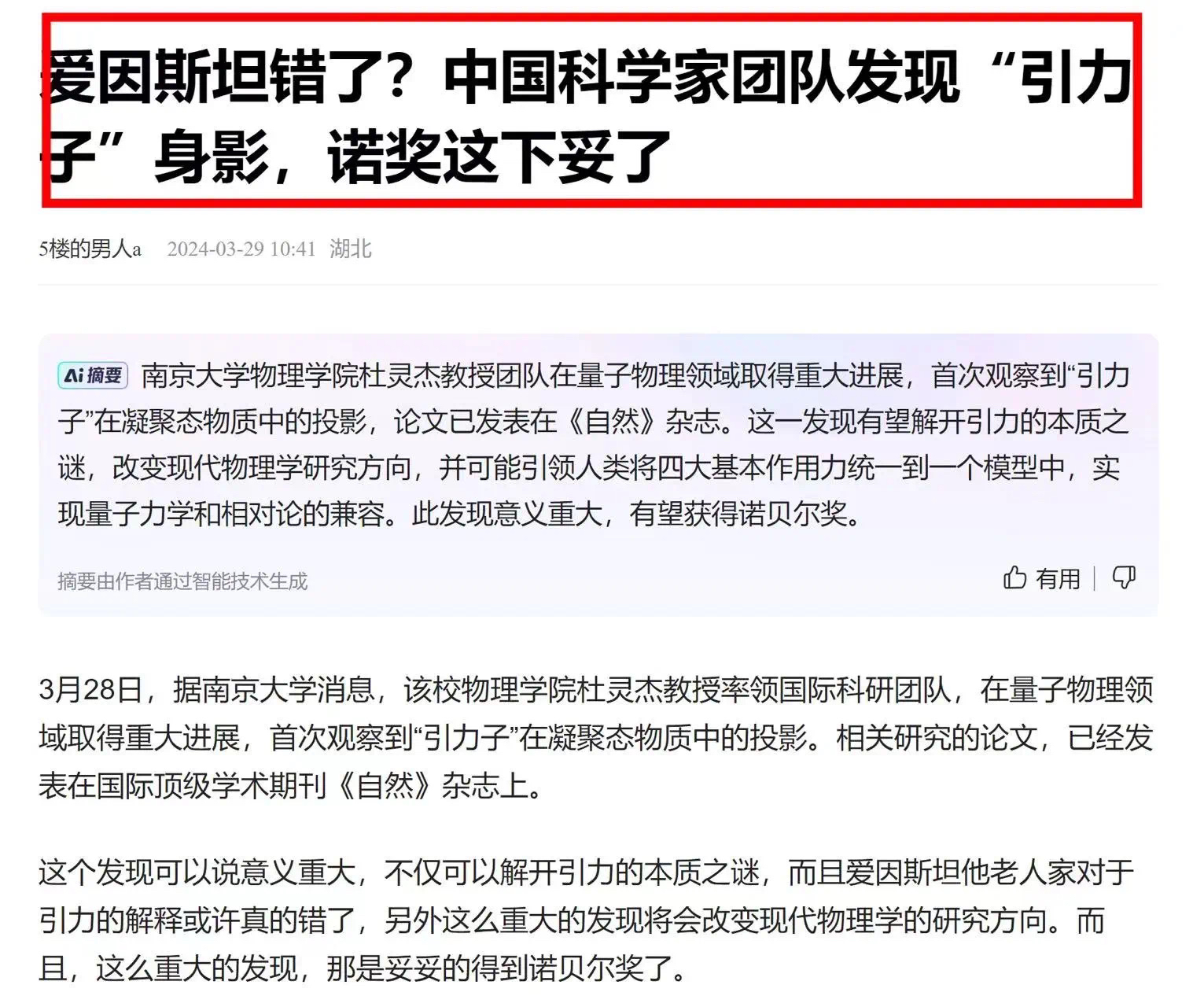 爱因斯坦错了？中国科学家团队发现“引力子”身影，诺奖这下妥了

5楼的男人a 2024-03-29 10:41 湖北

Ai 摘要 南京大学物理学院杜灵杰教授团队在量子物理领域取得重大进展，首次观察到“引力子”在凝聚态物质中的投影，论文已发表在《自然》杂志。这一发现有望解开引力的本质之谜，改变现代物理学研究方向，并可能引领人类将四大基本作用力统一到一个模型中，实现量子力学和相对论的兼容。此发现意义重大，有望获得诺贝尔奖。

摘要由作者通过智能技术生成

有用

3月28日，据南京大学消息，该校物理学院杜灵杰教授率领国际科研团队，在量子物理领域取得重大进展，首次观察到“引力子”在凝聚态物质中的投影。相关研究的论文，已经发表在国际顶级学术期刊《自然》杂志上。

这个发现可以说意义重大，不仅可以解开引力的本质之谜，而且爱因斯坦他老人家对于引力的解释或许真的错了，另外这么重大的发现将会改变现代物理学的研究方向。而且，这么重大的发现，那是妥妥的得到诺贝尔奖了。